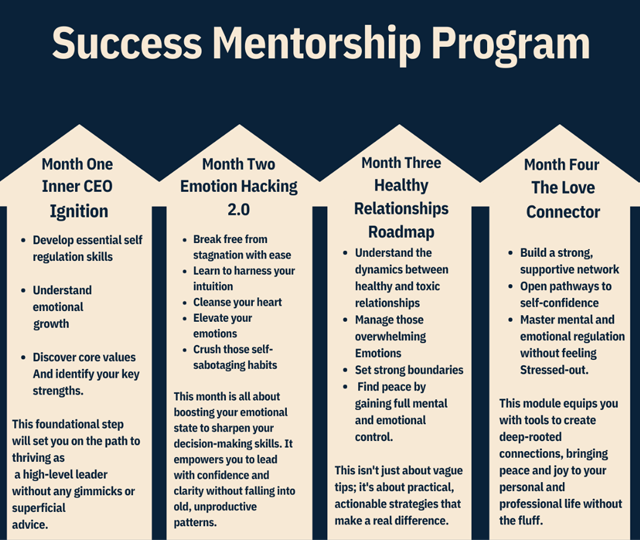 Success Mentorship Program

Month One
Inner CEO
Ignition

- Develop essential self regulation skills
- Understand emotional growth
- Discover core values And identify your key strengths.

This foundational step will set you on the path to thriving as a high-level leader without any gimmicks or superficial advice.

Month Two
Emotion Hacking 2.0

- Break free from stagnation with ease
- Learn to harness your intuition
- Cleanse your heart
- Elevate your emotions
- Crush those self-sabotaging habits

This month is all about boosting your emotional state to sharpen your decision-making skills. It empowers you to lead with confidence and clarity without falling into old, unproductive patterns.

Month Three
Healthy
Relationships
Roadmap

- Understand the dynamics between healthy and toxic relationships
- Manage those overwhelming Emotions
- Set strong boundaries
- Find peace by gaining full mental and emotional control.

This isn't just about vague tips; it's about practical, actionable strategies that make a real difference.

Month Four
The Love
Connector

- Build a strong, supportive network
- Open pathways to self-confidence
- Master mental and emotional regulation without feeling Stressed-out.

This module equips you with tools to create deep-rooted connections, bringing peace and joy to your personal and professional life without the fluff.